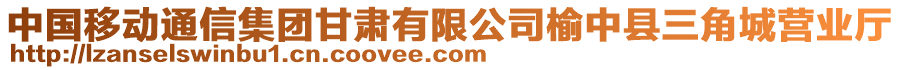 中国移动通信集团甘肃有限公司榆中县三角城营业厅
http://lzanselswinbu1.cn.coovee.com